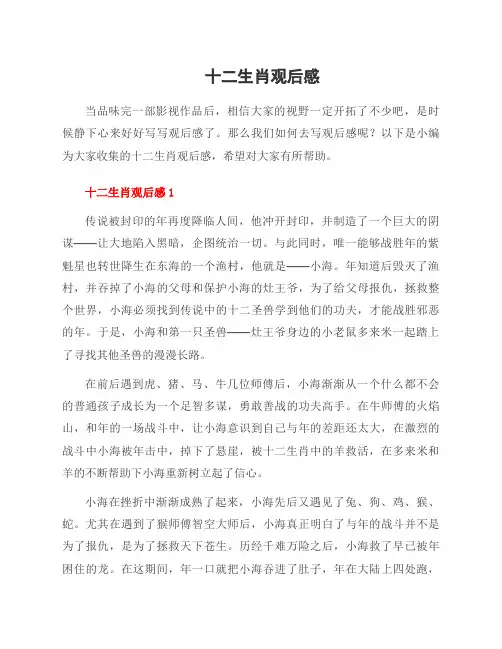 十二生肖观后感

当品味完一部影视作品后，相信大家的视野一定开拓了不少吧，是时候静下心来好好写写观后感了。那么我们如何去写观后感呢？以下是小编为大家收集的十二生肖观后感，希望对大家有所帮助。

十二生肖观后感 1

传说被封印的年再度降临人间，他冲开封印，并制造了一个巨大的阴谋——让大地陷入黑暗，企图统治一切。与此同时，唯一能够战胜年的紫魁星也转世降生在东海的一个渔村，他就是——小海。年知道后毁灭了渔村，并吞掉了小海的父母和保护小海的灶王爷，为了给父母报仇，拯救整个世界，小海必须找到传说中的十二圣兽学到他们的功夫，才能战胜邪恶的年。于是，小海和第一只圣兽——灶王爷身边的小老鼠多来米一起踏上了寻找其他圣兽的漫漫长路。

在前后遇到虎、猪、马、牛几位师傅后，小海渐渐从一个什么都不会的普通孩子成长为一个足智多谋，勇敢善战的功夫高手。在牛师傅的火焰山，和年的一场战斗中，让小海意识到自己与年的差距还太大，在激烈的战斗中小海被年击中，掉下了悬崖，被十二生肖中的羊救活，在多来米和羊的不断帮助下小海重新树立起了信心。

小海在挫折中渐渐成熟了起来，小海先后又遇见了兔、狗、鸡、猴、蛇。尤其在遇到了猴师傅智空大师后，小海真正明白了与年的战斗并不是为了报仇，是为了拯救天下苍生。历经千难万险之后，小海救了早已被年困住的龙。在这期间，年一口就把小海吞进了肚子，年在大陆上四处跑，